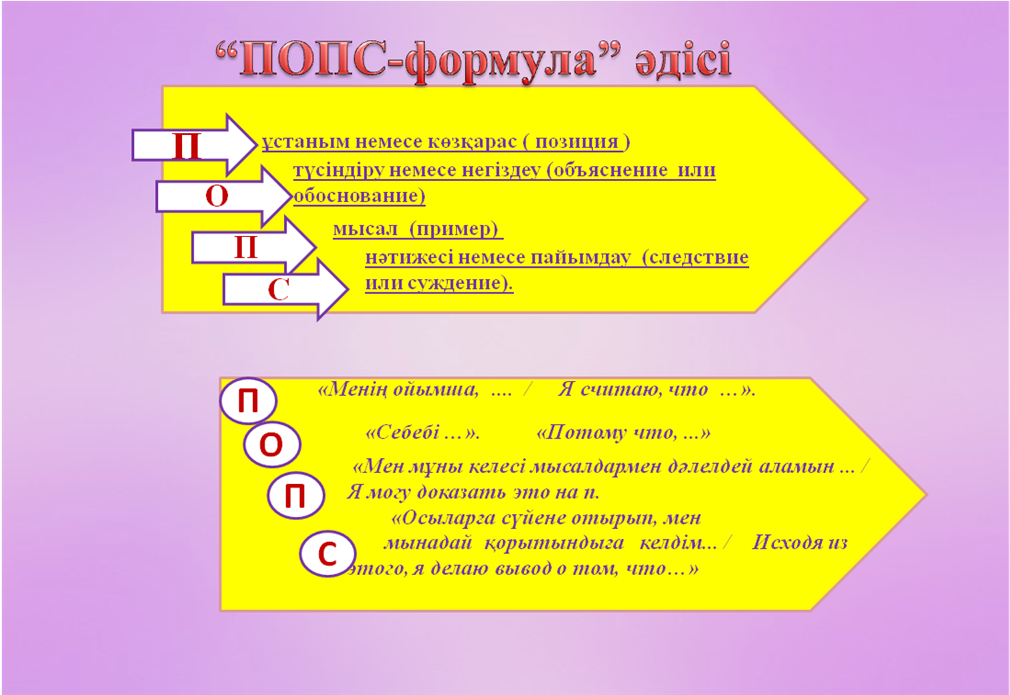 “ПОПС-формула” әдісі

П ұстаным немесе көзқарас ( позиция )

О түсіндіру немесе негіздеу (объяснение или обоснование)

П мысал (пример)

С нәтижесі немесе пайымдау (следствие или суждение).

П «Менің ойымша, .... / Я считаю, что ...».

О «Себебі ...». «Потому что, ...»

П «Мен мұны келесі мысалдармен дәлелдей аламын ... / Я могу доказать это на п.

С «Осыларға сүйене отырып, мен мынадай қорытындыға келдім... / Исходя из этого, я делаю вывод о том, что...»